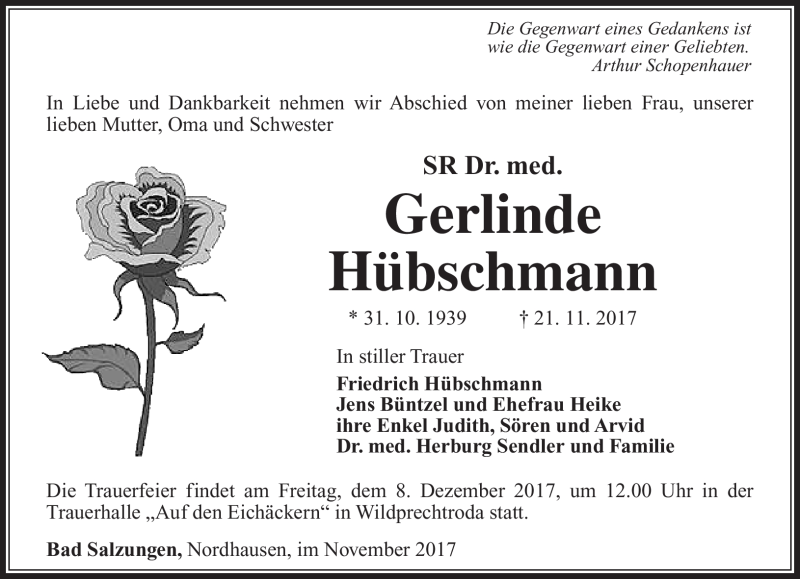 Die Gegenwart eines Gedankens ist
wie die Gegenwart einer Geliebten.
Arthur Schopenhauer

In Liebe und Dankbarkeit nehmen wir Abschied von meiner lieben Frau, unserer lieben Mutter, Oma und Schwester

SR Dr. med.
Gerlinde
Hübschmann

* 31. 10. 1939 † 21. 11. 2017

In stiller Trauer
Friedrich Hübschmann
Jens Büntzel und Ehefrau Heike
ihre Enkel Judith, Sören und Arvid
Dr. med. Herburg Sendler und Familie

Die Trauerfeier findet am Freitag, dem 8. Dezember 2017, um 12.00 Uhr in der Trauerhalle „Auf den Eichäckern“ in Wildprechtroda statt.

Bad Salzungen, Nordhausen, im November 2017